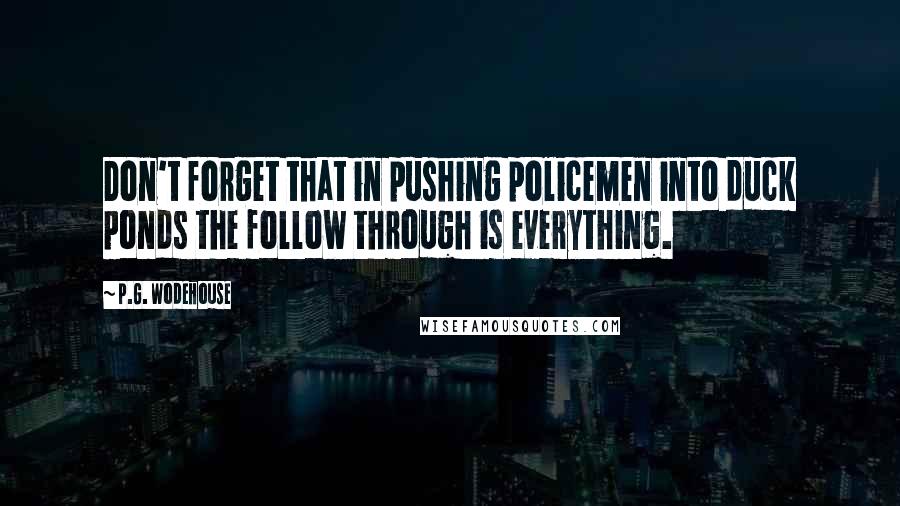 DON'T FORGET THAT IN PUSHING POLICEMEN INTO DUCK PONDS THE FOLLOW THROUGH IS EVERYTHING.

~P.G. WODEHOUSE

WISEFAMOUSQUOTES.COM